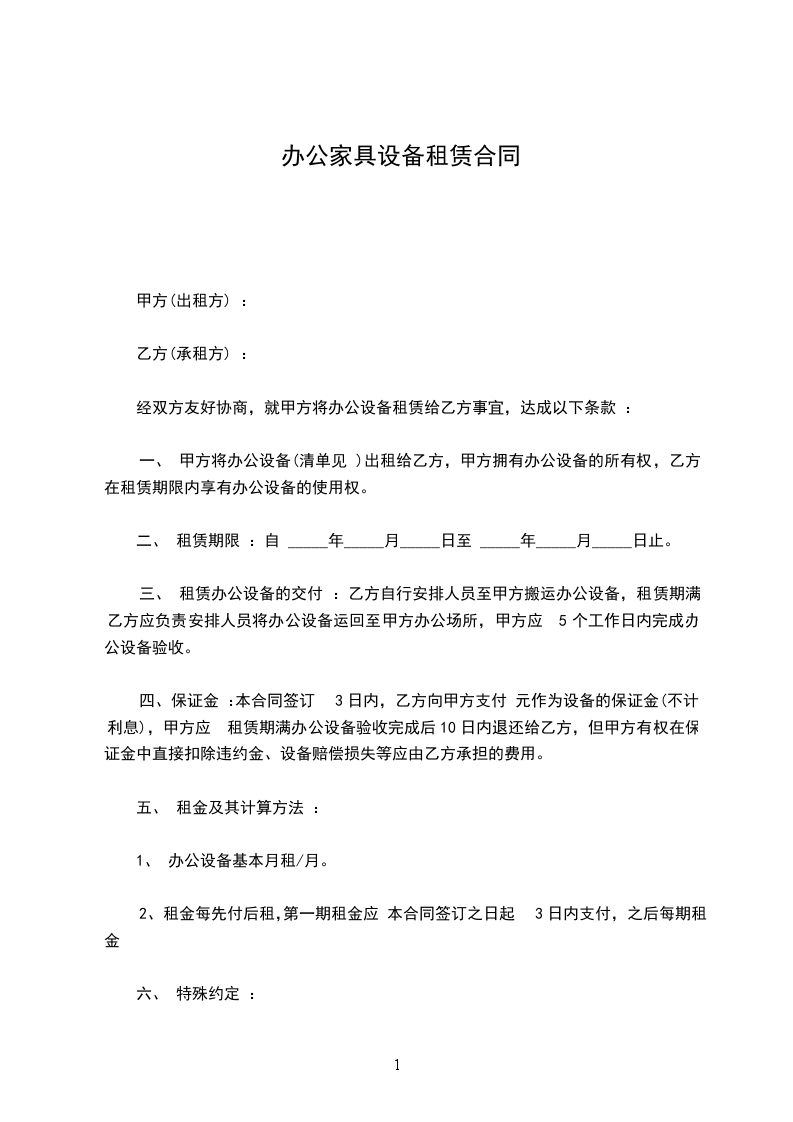 办公家具设备租赁合同

甲方(出租方) ：

乙方(承租方) ：

经双方友好协商，就甲方将办公设备租赁给乙方事宜，达成以下条款 ：

一、 甲方将办公设备(清单见 )出租给乙方，甲方拥有办公设备的所有权，乙方在租赁期限内享有办公设备的使用权。

二、 租赁期限 ：自 _____年_____月_____日至 _____年_____月_____日止。

三、 租赁办公设备的交付 ：乙方自行安排人员至甲方搬运办公设备，租赁期满乙方应负责安排人员将办公设备运回至甲方办公场所，甲方应 5 个工作日内完成办公设备验收。

四、保证金 ：本合同签订 3 日内，乙方向甲方支付 元作为设备的保证金(不计利息)，甲方应 租赁期满办公设备验收完成后 10 日内退还给乙方，但甲方有权在保证金中直接扣除违约金、设备赔偿损失等应由乙方承担的费用。

五、 租金及其计算方法 ：

1、 办公设备基本月租/月。

2、租金每先付后租,第一期租金应 本合同签订之日起 3 日内支付，之后每期租金

六、 特殊约定 ：

1